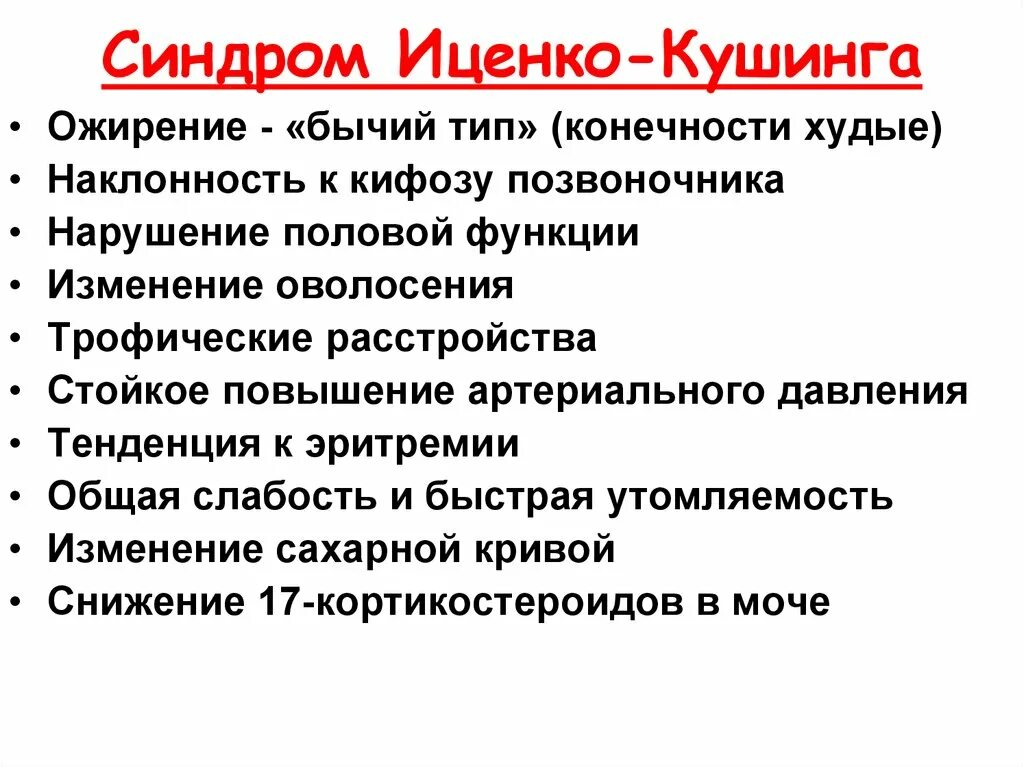 Синдром Иценко-Кушинга

• Ожирение - «бычий тип» (конечности худые)
• Наклонность к кифозу позвоночника
• Нарушение половой функции
• Изменение оволосения
• Трофические расстройства
• Стойкое повышение артериального давления
• Тенденция к эритремии
• Общая слабость и быстрая утомляемость
• Изменение сахарной кривой
• Снижение 17-кортикостероидов в моче